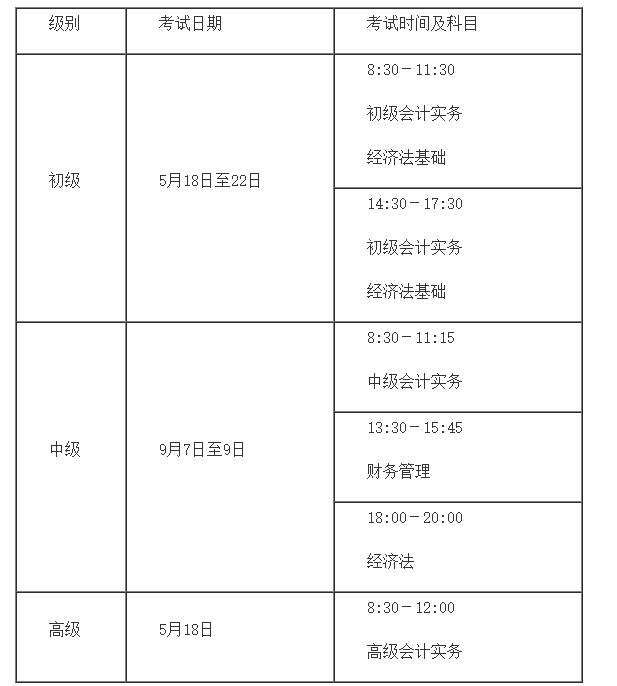 | 级别 | 考试日期 | 考试时间及科目 |
|---|---|---|
| 初级 | 5月18日至22日 | 8:30－11:30 初级会计实务 经济法基础 |
| | | 14:30－17:30 初级会计实务 经济法基础 |
| 中级 | 9月7日至9日 | 8:30－11:15 中级会计实务 |
| | | 13:30－15:45 财务管理 |
| | | 18:00－20:00 经济法 |
| 高级 | 5月18日 | 8:30－12:00 高级会计实务 |